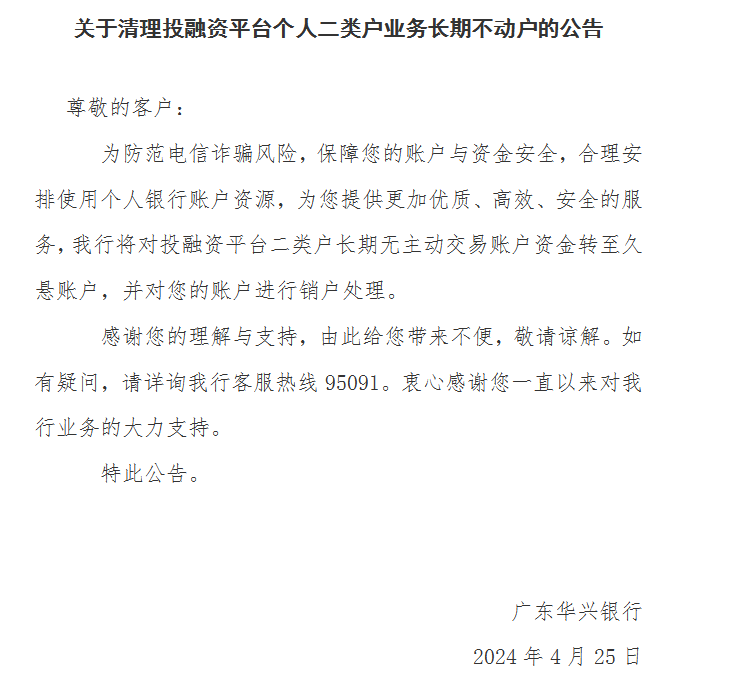 关于清理投融资平台个人二类户业务长期不动户的公告

尊敬的客户：

为防范电信诈骗风险，保障您的账户与资金安全，合理安排使用个人银行账户资源，为您提供更加优质、高效、安全的服务，我行将对投融资平台二类户长期无主动交易账户资金转至久悬账户，并对您的账户进行销户处理。

感谢您的理解与支持，由此给您带来不便，敬请谅解。如有疑问，请详询我行客服热线 95091。衷心感谢您一直以来对我行业务的大力支持。

特此公告。

广东华兴银行

2024 年 4 月 25 日